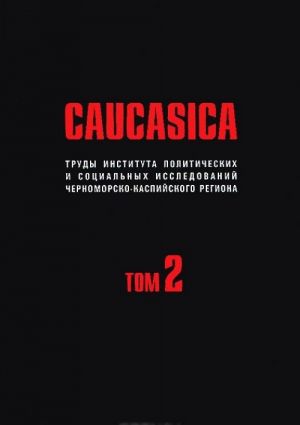 CAUCASICA

ТРУДЫ ИНСТИТУТА ПОЛИТИЧЕСКИХ И СОЦИАЛЬНЫХ ИССЛЕДОВАНИЙ ЧЕРНОМОРСКО-КАСПИЙСКОГО РЕГИОНА

ТОМ 2